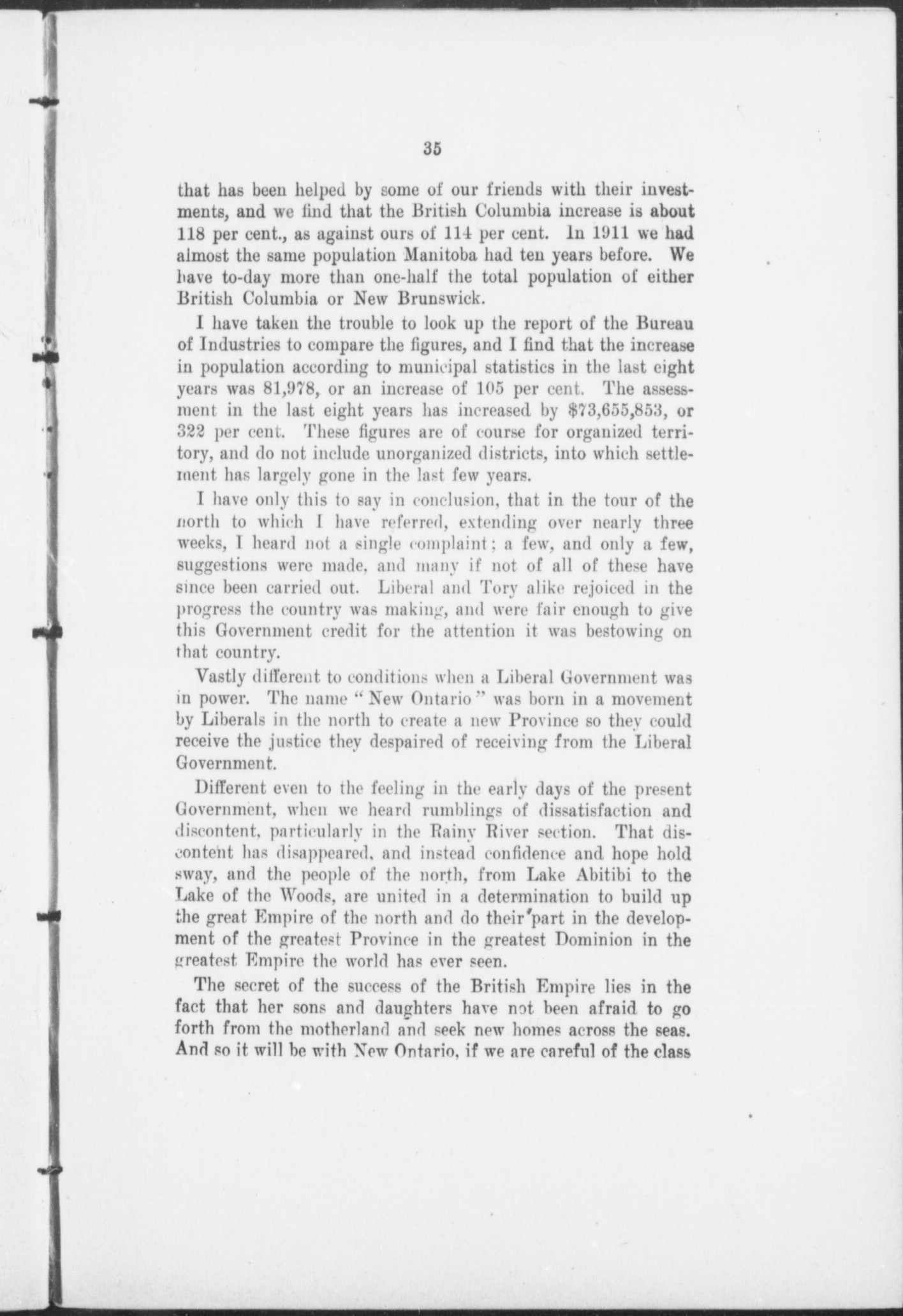 35

that has been helped by some of our friends with their investments, and we find that the British Columbia increase is about 118 per cent., as against ours of 114 per cent. In 1911 we had almost the same population Manitoba had ten years before. We have to-day more than one-half the total population of either British Columbia or New Brunswick.

I have taken the trouble to look up the report of the Bureau of Industries to compare the figures, and I find that the increase in population according to municipal statistics in the last eight years was 81,978, or an increase of 105 per cent. The assessment in the last eight years has increased by $73,655,853, or 322 per cent. These figures are of course for organized territory, and do not include unorganized districts, into which settlement has largely gone in the last few years.

I have only this to say in conclusion, that in the tour of the north to which I have referred, extending over nearly three weeks, I heard not a single complaint; a few, and only a few, suggestions were made, and many if not of all of these have since been carried out. Liberal and Tory alike rejoiced in the progress the country was making, and were fair enough to give this Government credit for the attention it was bestowing on that country.

Vastly different to conditions when a Liberal Government was in power. The name "New Ontario" was born in a movement by Liberals in the north to create a new Province so they could receive the justice they despaired of receiving from the Liberal Government.

Different even to the feeling in the early days of the present Government, when we heard rumblings of dissatisfaction and discontent, particularly in the Rainy River section. That discontent has disappeared, and instead confidence and hope hold sway, and the people of the north, from Lake Abitibi to the Lake of the Woods, are united in a determination to build up the great Empire of the north and do their part in the development of the greatest Province in the greatest Dominion in the greatest Empire the world has ever seen.

The secret of the success of the British Empire lies in the fact that her sons and daughters have not been afraid to go forth from the motherland and seek new homes across the seas. And so it will be with New Ontario, if we are careful of the class